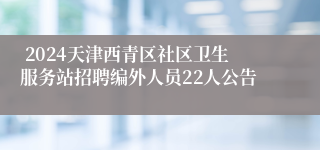 2024天津西青区社区卫生服务站招聘编外人员22人公告